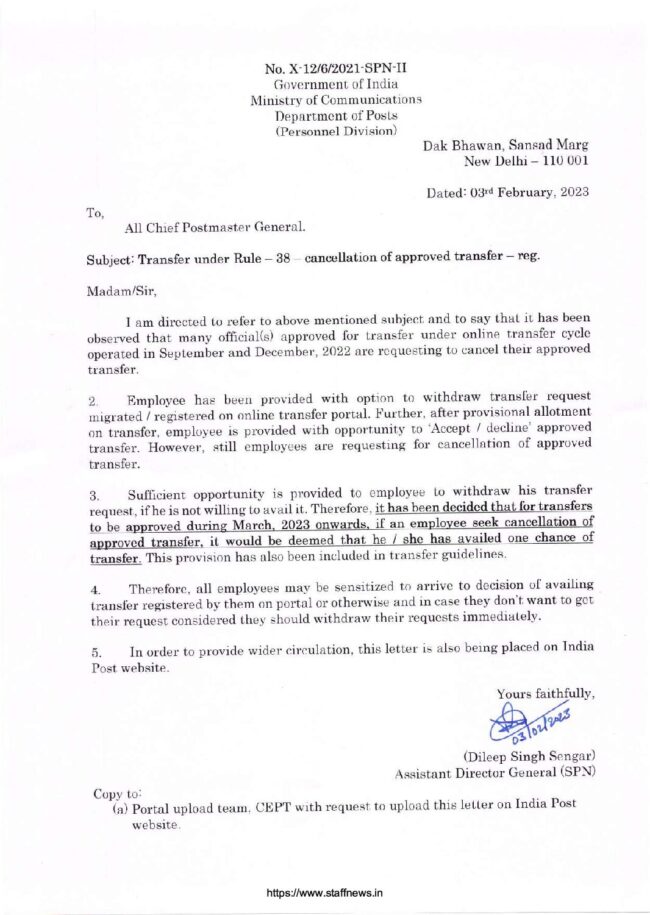 No. X-12/6/2021-SPN-II
Government of India
Ministry of Communications
Department of Posts
(Personnel Division)

Dak Bhawan, Sansad Marg
New Delhi – 110 001

Dated: 03rd February, 2023

To,

All Chief Postmaster General.

Subject: Transfer under Rule – 38 – cancellation of approved transfer – reg.

Madam/Sir,

I am directed to refer to above mentioned subject and to say that it has been observed that many official(s) approved for transfer under online transfer cycle operated in September and December, 2022 are requesting to cancel their approved transfer.

2. Employee has been provided with option to withdraw transfer request migrated / registered on online transfer portal. Further, after provisional allotment on transfer, employee is provided with opportunity to 'Accept / decline' approved transfer. However, still employees are requesting for cancellation of approved transfer.

3. Sufficient opportunity is provided to employee to withdraw his transfer request, if he is not willing to avail it. Therefore, it has been decided that for transfers to be approved during March, 2023 onwards, if an employee seek cancellation of approved transfer, it would be deemed that he / she has availed one chance of transfer. This provision has also been included in transfer guidelines.

4. Therefore, all employees may be sensitized to arrive to decision of availing transfer registered by them on portal or otherwise and in case they don't want to get their request considered they should withdraw their requests immediately.

5. In order to provide wider circulation, this letter is also being placed on India Post website.

Yours faithfully,

03/02/2023

(Dileep Singh Sengar)
Assistant Director General (SPN)

Copy to:
(a) Portal upload team, CEPT with request to upload this letter on India Post website.

https://www.staffnews.in